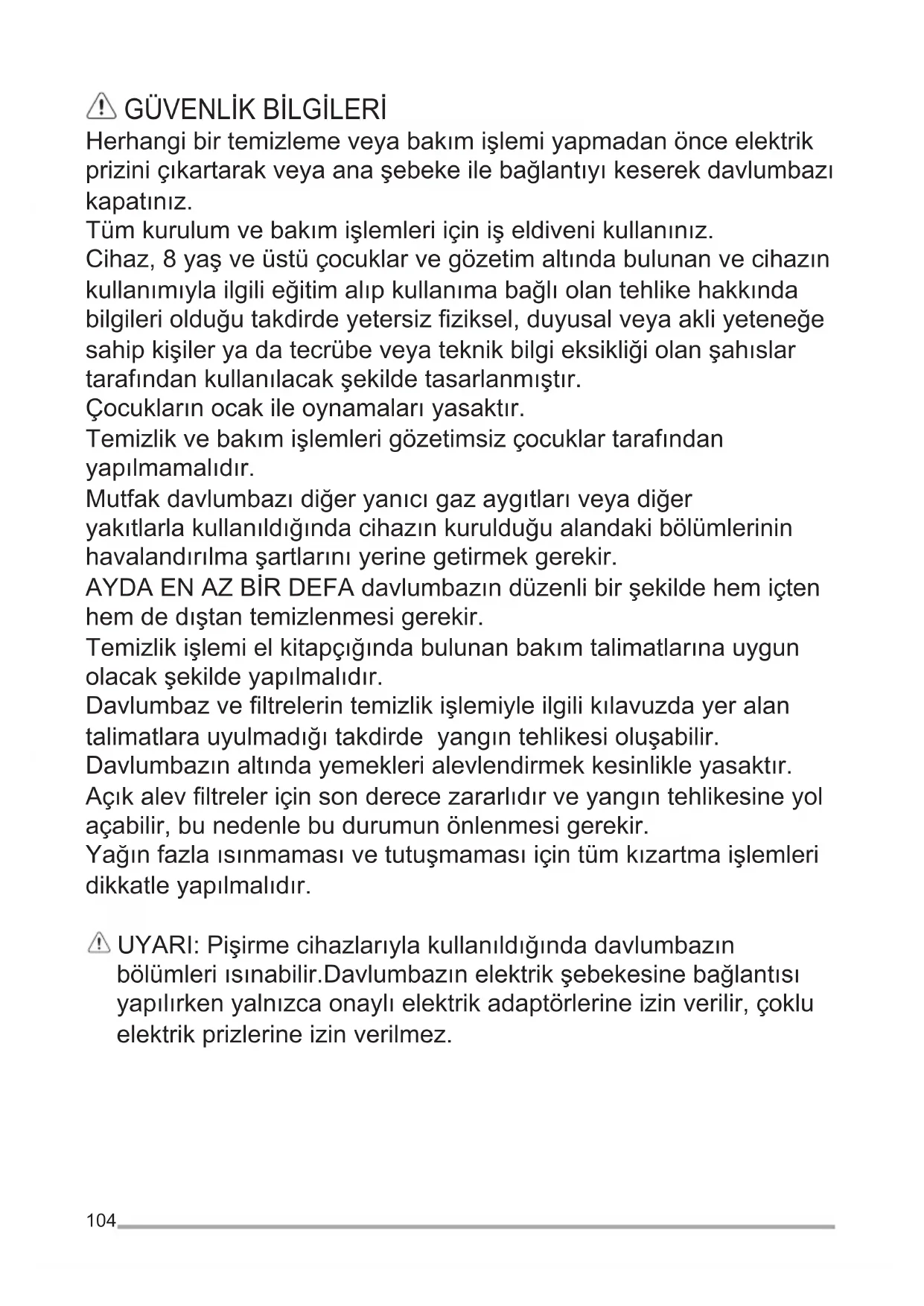 GÜVENLİK BİLGİLERİ
Herhangi bir temizleme veya bakım işlemi yapmadan önce elektrik prizini çıkartarak veya ana şebeke ile bağlantıyı keserek davlumbazı kapatınız.
Tüm kurulum ve bakım işlemleri için iş eldiveni kullanınız.
Cihaz, 8 yaş ve üstü çocuklar ve gözetim altında bulunan ve cihazın kullanımıyla ilgili eğitim alıp kullanıma bağlı olan tehlike hakkında bilgileri olduğu takdirde yetersiz fiziksel, duyusal veya akli yeteneğe sahip kişiler ya da tecrübe veya teknik bilgi eksikliği olan şahıslar tarafından kullanılacak şekilde tasarlanmıştır.
Çocukların ocak ile oynamaları yasaktır.
Temizlik ve bakım işlemleri gözetimsiz çocuklar tarafından yapılmamalıdır.
Mutfak davlumbazı diğer yanıcı gaz aygıtları veya diğer yakıtlarla kullanıldığında cihazın kurulduğu alandaki bölümlerinin havalandırılma şartlarını yerine getirmek gerekir.
AYDA EN AZ BİR DEFA davlumbazın düzenli bir şekilde hem içten hem de dıştan temizlenmesi gerekir.
Temizlik işlemi el kitapçığında bulunan bakım talimatlarına uygun olacak şekilde yapılmalıdır.
Davlumbaz ve filtrelerin temizlik işlemiyle ilgili kılavuzda yer alan talimatlara uyulmadığı takdirde  yangın tehlikesi oluşabilir.
Davlumbazın altında yemekleri alevlendirmek kesinlikle yasaktır.
Açık alev filtreler için son derece zararlıdır ve yangın tehlikesine yol açabilir, bu nedenle bu durumun önlenmesi gerekir.
Yağın fazla ısınmaması ve tutuşmaması için tüm kızartma işlemleri dikkatle yapılmalıdır.

UYARI: Pişirme cihazlarıyla kullanıldığında davlumbazın bölümleri ısınabilir.Davlumbazın elektrik şebekesine bağlantısı yapılırken yalnızca onaylı elektrik adaptörlerine izin verilir, çoklu elektrik prizlerine izin verilmez.

104